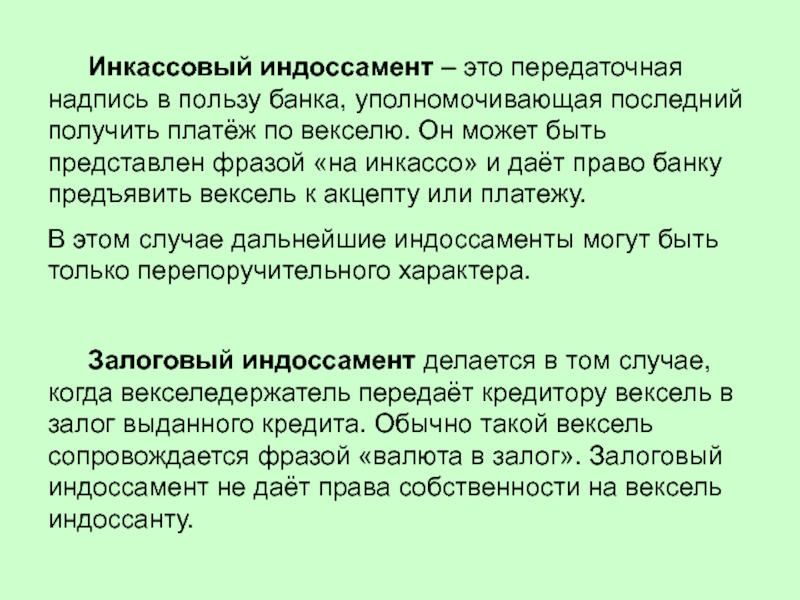 Инкассовый индоссамент – это передаточная надпись в пользу банка, уполномочивающая последний получить платёж по векселю. Он может быть представлен фразой «на инкассо» и даёт право банку предъявить вексель к акцепту или платежу.

В этом случае дальнейшие индоссаменты могут быть только перепоручительного характера.

Залоговый индоссамент делается в том случае, когда векселедержатель передаёт кредитору вексель в залог выданного кредита. Обычно такой вексель сопровождается фразой «валюта в залог». Залоговый индоссамент не даёт права собственности на вексель индоссанту.